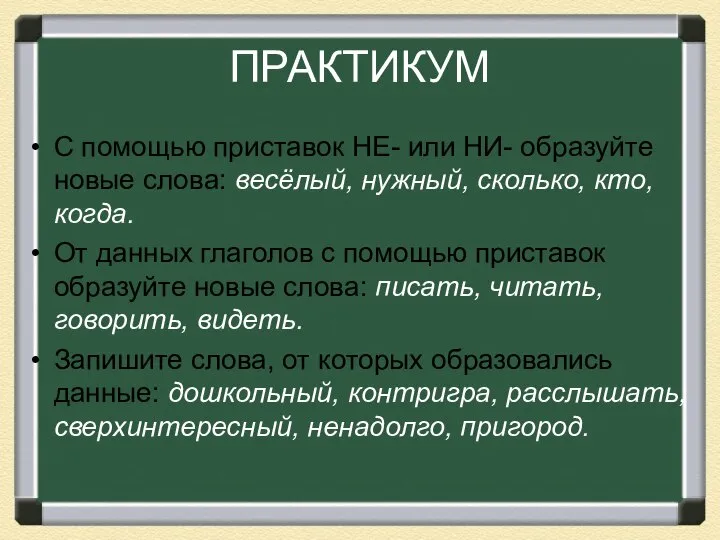 ПРАКТИКУМ

• С помощью приставок НЕ- или НИ- образуйте новые слова: весёлый, нужный, сколько, кто, когда.

• От данных глаголов с помощью приставок образуйте новые слова: писать, читать, говорить, видеть.

• Запишите слова, от которых образовались данные: дошкольный, контригра, расслышать, сверхинтересный, ненадолго, пригород.